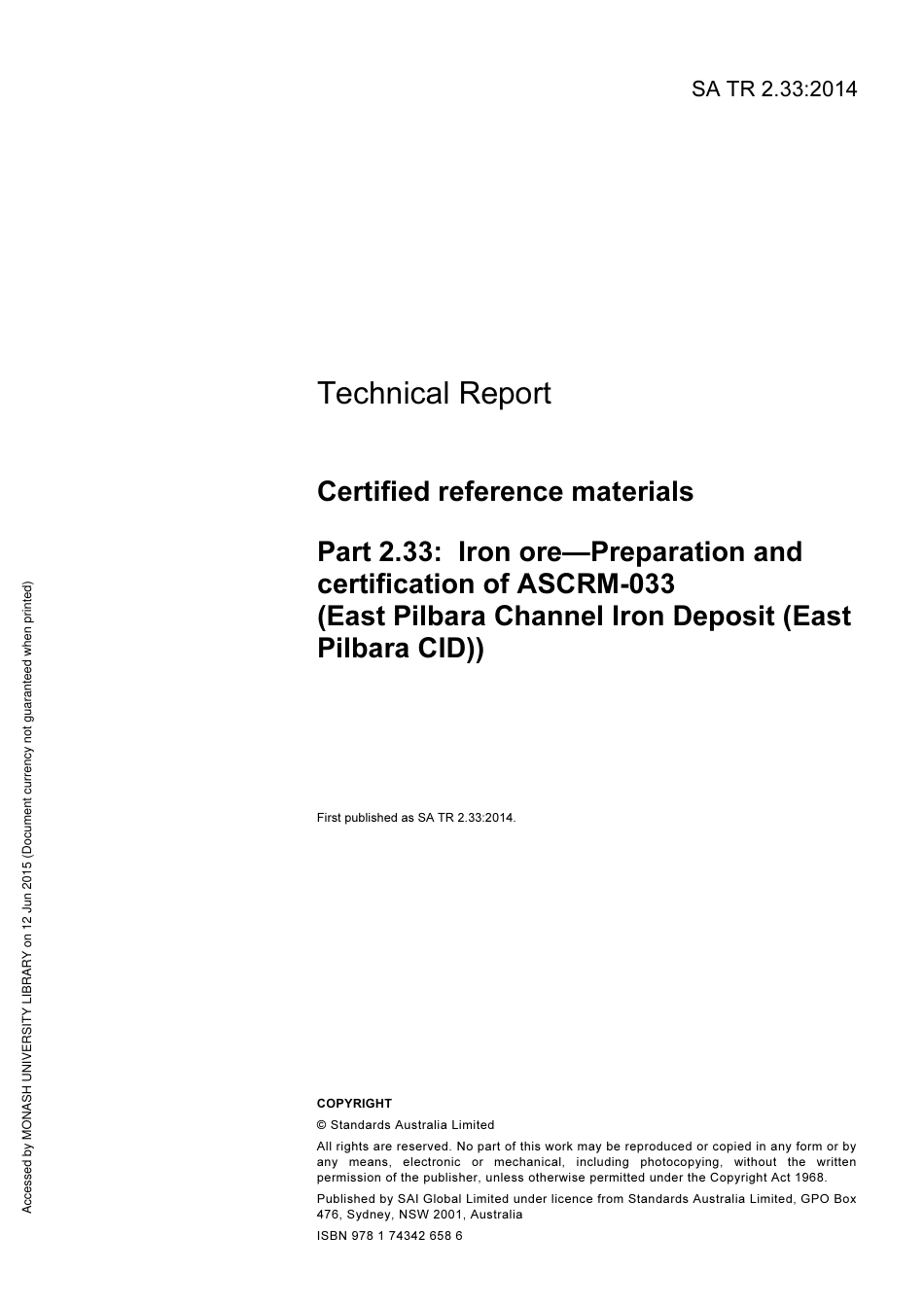 SA TR 2.33:2014

Technical Report

Certified reference materials

Part 2.33: Iron ore—Preparation and certification of ASCRM-033 (East Pilbara Channel Iron Deposit (East Pilbara CID))

First published as SA TR 2.33:2014.

COPYRIGHT

© Standards Australia Limited

All rights are reserved. No part of this work may be reproduced or copied in any form or by any means, electronic or mechanical, including photocopying, without the written permission of the publisher, unless otherwise permitted under the Copyright Act 1968.

Published by SAI Global Limited under licence from Standards Australia Limited, GPO Box 476, Sydney, NSW 2001, Australia

ISBN 978 1 74342 658 6

Accessed by MONASH UNIVERSITY LIBRARY on 12 Jun 2015 (Document currency not guaranteed when printed)